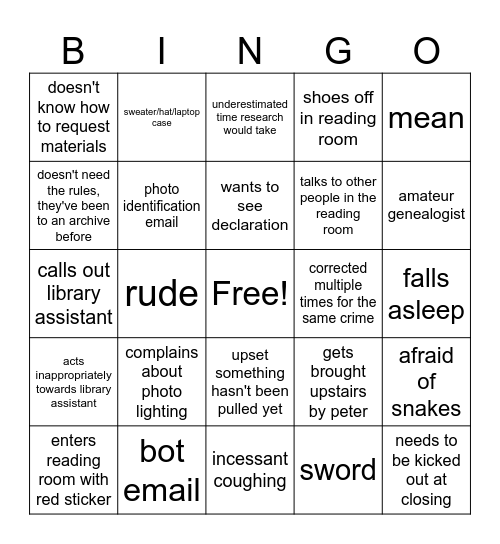 | B | I | N | G | O |
|---|---|---|---|---|
| doesn't know how to request materials | sweater/hat/laptop case | underestimated time research would take | shoes off in reading room | mean |
| doesn't need the rules, they've been to an archive before | photo identification email | wants to see declaration | talks to other people in the reading room | amateur genealogist |
| calls out library assistant | rude | Free! | corrected multiple times for the same crime | falls asleep |
| acts inappropriately towards library assistant | complains about photo lighting | upset something hasn't been pulled yet | gets brought upstairs by peter | afraid of snakes |
| enters reading room with red sticker | bot email | incessant coughing | sword | needs to be kicked out at closing |